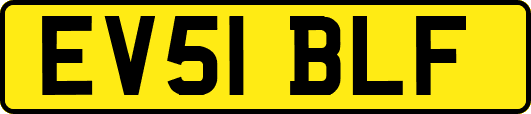 EV51 BLF